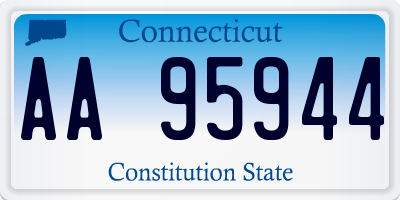 Connecticut

AA 95944

Constitution State